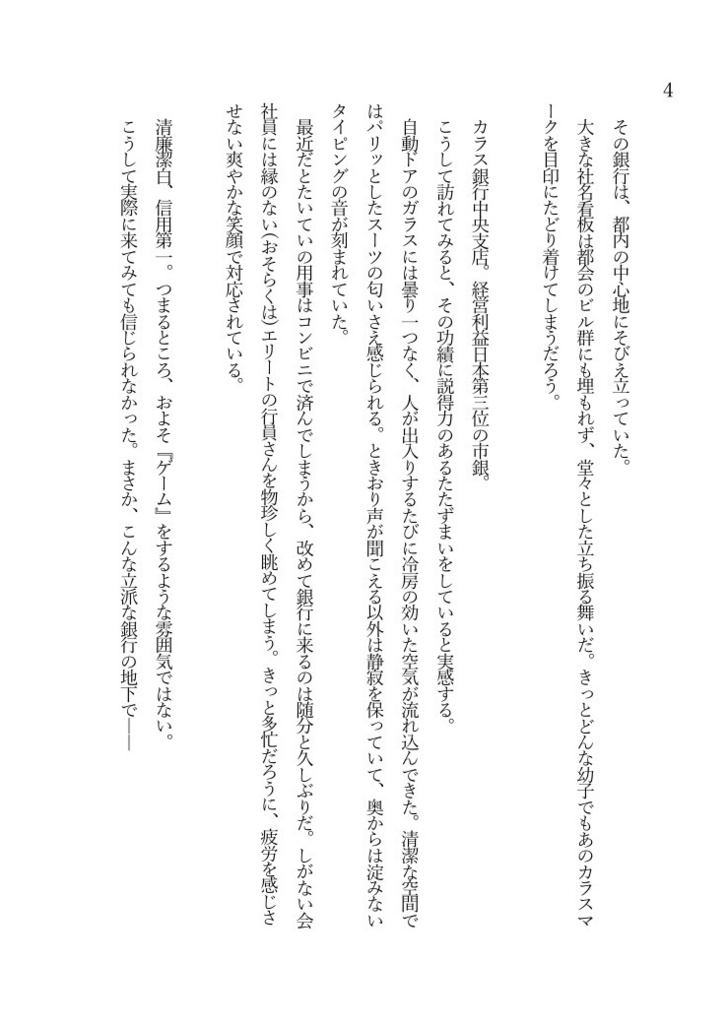 4

その銀行は、都内の中心地にそびえ立っていた。

大きな社名看板は都会のビル群にも埋もれず、堂々とした立ち振る舞いだ。きっとどんな幼子でもあのカラスマークを目印にたどり着けてしまうだろう。

カラス銀行中央支店。経営利益日本第三位の市銀。

こうして訪れてみると、その功績に説得力のあるたたずまいをしていると実感する。

自動ドアのガラスには曇り一つなく、人が出入りするたびに冷房の効いた空気が流れ込んできた。清潔な空間ではパリッとしたスーツの匂いさえ感じられる。ときおり声が聞こえる以外は静寂を保っていて、奥からは淀みないタイピングの音が刻まれていた。

最近だとたいていの用事はコンビニで済んでしまうから、改めて銀行に来るのは随分と久しぶりだ。しがない会社員には縁のない（おそらくは）エリートの行員さんを物珍しく眺めてしまう。きっと多忙だろうに、疲労を感じさせない爽やかな笑顔で対応されている。

清廉潔白、信用第一。つまるところ、およそ『ゲーム』をするような雰囲気ではない。

こうして実際に来てみても信じられなかった。まさか、こんな立派な銀行の地下で――